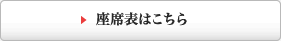 座席表はこちら